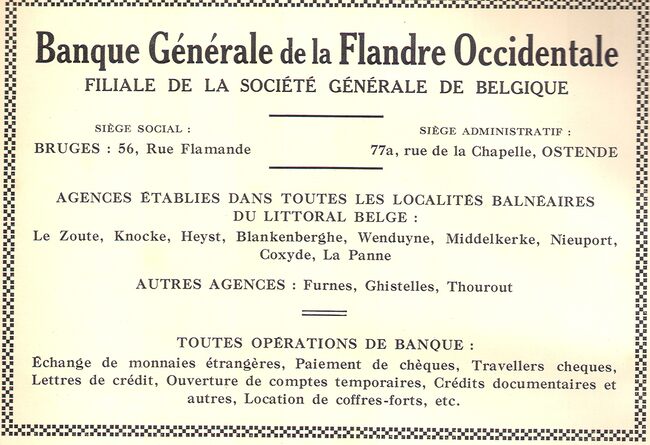 Banque Générale de la Flandre Occidentale
FILIALE DE LA SOCIÉTÉ GÉNÉRALE DE BELGIQUE

SIÈGE SOCIAL :
BRUGES : 56, Rue Flamande

SIÈGE ADMINISTRATIF :
77a, rue de la Chapelle, OSTENDE

AGENCES ÉTABLIES DANS TOUTES LES LOCALITÉS BALNÉAIRES DU LITTORAL BELGE :
Le Zoute, Knocke, Heyst, Blankenberghe, Wenduyne, Middelkerke, Nieuport, Coxyde, La Panne

AUTRES AGENCES : Furnes, Ghistelles, Thourout

TOUTES OPÉRATIONS DE BANQUE :
Échange de monnaies étrangères, Paiement de chèques, Travellers cheques, Lettres de crédit, Ouverture de comptes temporaires, Crédits documentaires et autres, Location de coffres-forts, etc.